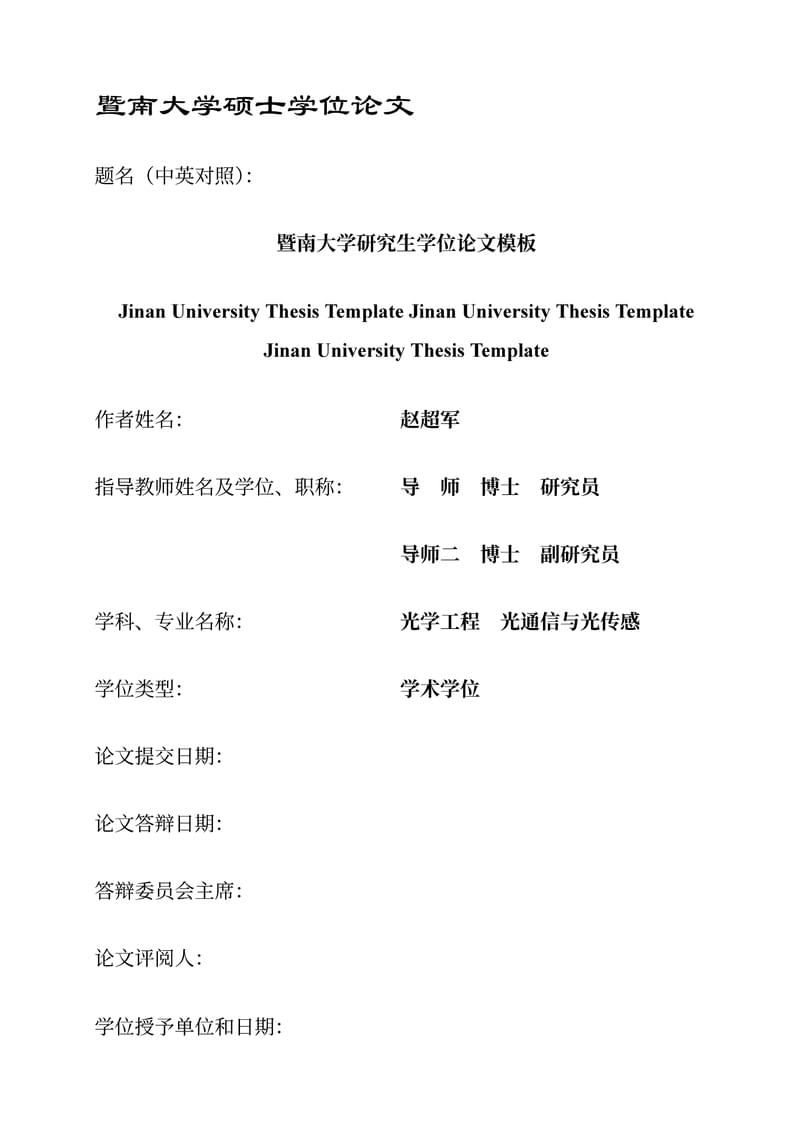 暨南大学硕士学位论文

题名（中英对照）:

暨南大学研究生学位论文模板

Jinan University Thesis Template Jinan University Thesis Template Jinan University Thesis Template

作者姓名: 赵超军

指导教师姓名及学位、职称: 导 师 博士 研究员

导师二 博士 副研究员

学科、专业名称: 光学工程 光通信与光传感

学位类型: 学术学位

论文提交日期:

论文答辩日期:

答辩委员会主席:

论文评阅人:

学位授予单位和日期: